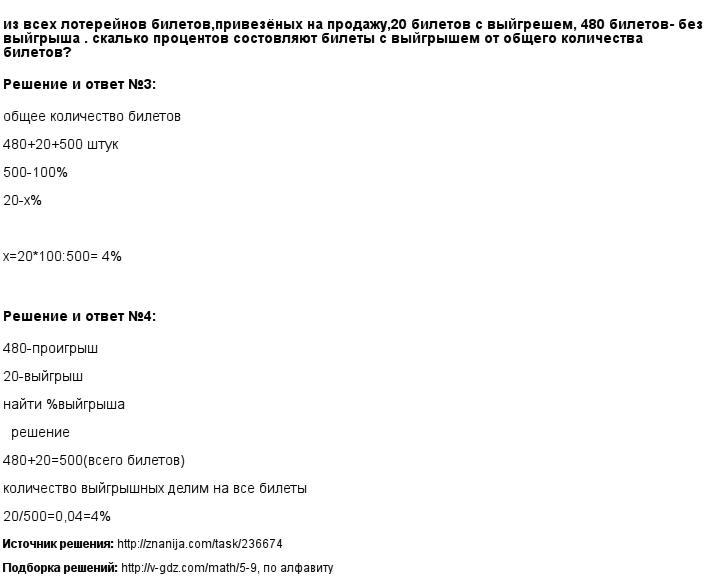 из всех лотерейнов билетов,привезёных на продажу,20 билетов с выйгрешем, 480 билетов- без выйгрыша . скалько процентов состовляют билеты с выйгрышем от общего количества билетов?

Решение и ответ №3:

общее количество билетов

480+20+500 штук

500-100%

20-х%

х=20*100:500= 4%

Решение и ответ №4:

480-проигрыш

20-выйгрыш

найти %выйгрыша

решение

480+20=500(всего билетов)

количество выйгрышных делим на все билеты

20/500=0,04=4%

Источник решения: http://znanija.com/task/236674

Подборка решений: http://v-gdz.com/math/5-9, по алфавиту